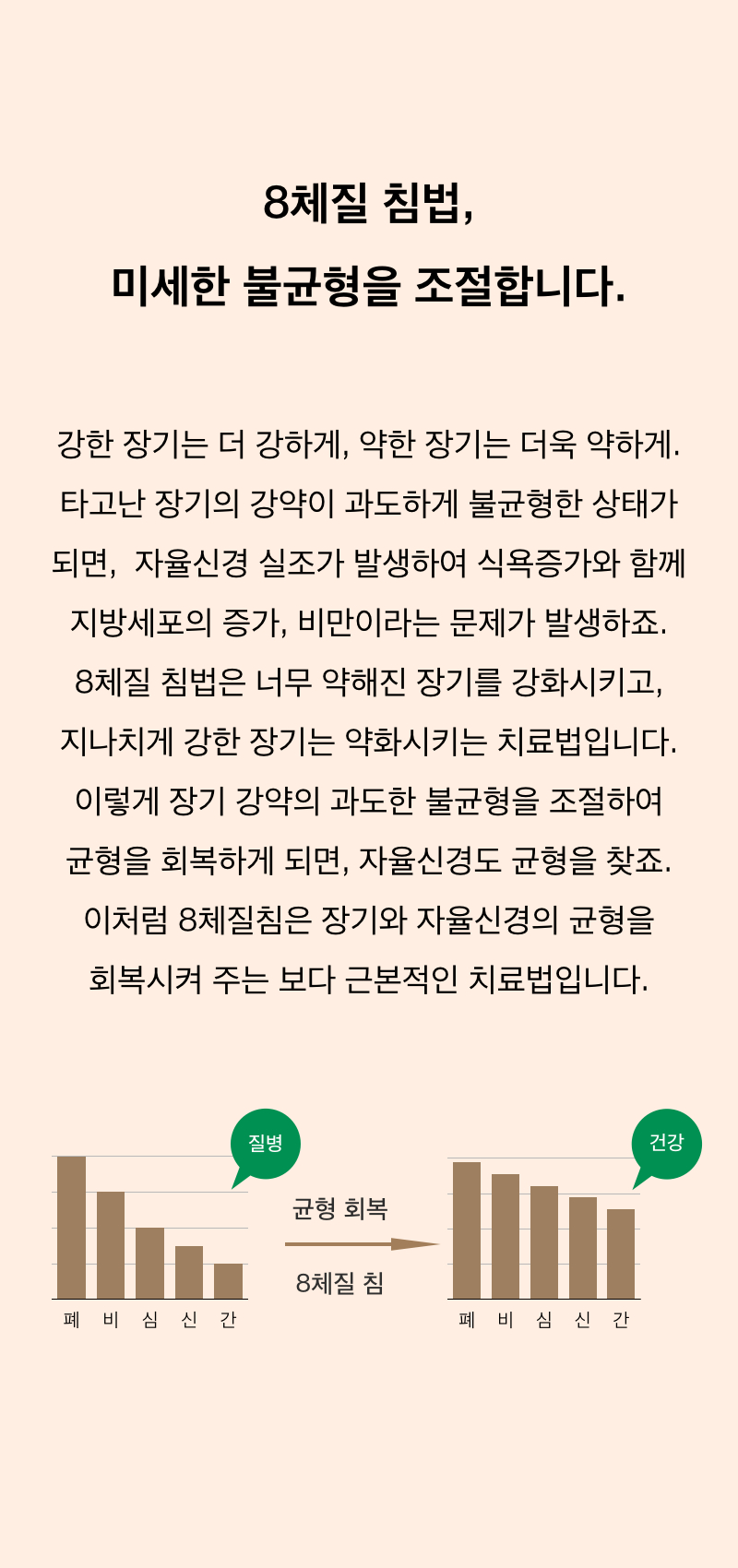 8체질 침법,
미세한 불균형을 조절합니다.

강한 장기는 더 강하게, 약한 장기는 더욱 약하게. 타고난 장기의 강약이 과도하게 불균형한 상태가 되면, 자율신경 실조가 발생하여 식욕증가와 함께 지방세포의 증가, 비만이라는 문제가 발생하죠. 8체질 침법은 너무 약해진 장기를 강화시키고, 지나치게 강한 장기는 약화시키는 치료법입니다. 이렇게 장기 강약의 과도한 불균형을 조절하여 균형을 회복하게 되면, 자율신경도 균형을 찾죠. 이처럼 8체질침은 장기와 자율신경의 균형을 회복시켜 주는 보다 근본적인 치료법입니다.

질병
폐 비 심 신 간

균형 회복
8체질 침

건강
폐 비 심 신 간